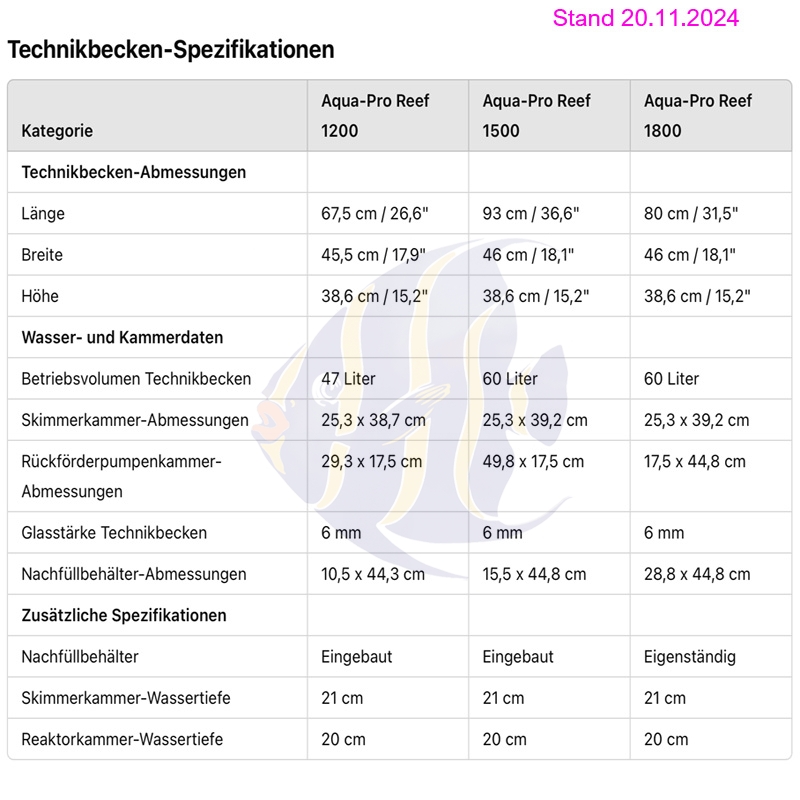 Stand 20.11.2024

Technikbecken-Spezifikationen

| Kategorie | Aqua-Pro Reef 1200 | Aqua-Pro Reef 1500 | Aqua-Pro Reef 1800 |
|---|---|---|---|
| Technikbecken-Abmessungen | | | |
| Länge | 67,5 cm / 26,6" | 93 cm / 36,6" | 80 cm / 31,5" |
| Breite | 45,5 cm / 17,9" | 46 cm / 18,1" | 46 cm / 18,1" |
| Höhe | 38,6 cm / 15,2" | 38,6 cm / 15,2" | 38,6 cm / 15,2" |
| Wasser- und Kammerdaten | | | |
| Betriebsvolumen Technikbecken | 47 Liter | 60 Liter | 60 Liter |
| Skimmerkammer-Abmessungen | 25,3 x 38,7 cm | 25,3 x 39,2 cm | 25,3 x 39,2 cm |
| Rückförderpumpenkammer-Abmessungen | 29,3 x 17,5 cm | 49,8 x 17,5 cm | 17,5 x 44,8 cm |
| Glasstärke Technikbecken | 6 mm | 6 mm | 6 mm |
| Nachfüllbehälter-Abmessungen | 10,5 x 44,3 cm | 15,5 x 44,8 cm | 28,8 x 44,8 cm |
| Zusätzliche Spezifikationen | | | |
| Nachfüllbehälter | Eingebaut | Eingebaut | Eigenständig |
| Skimmerkammer-Wassertiefe | 21 cm | 21 cm | 21 cm |
| Reaktorkammer-Wassertiefe | 20 cm | 20 cm | 20 cm |